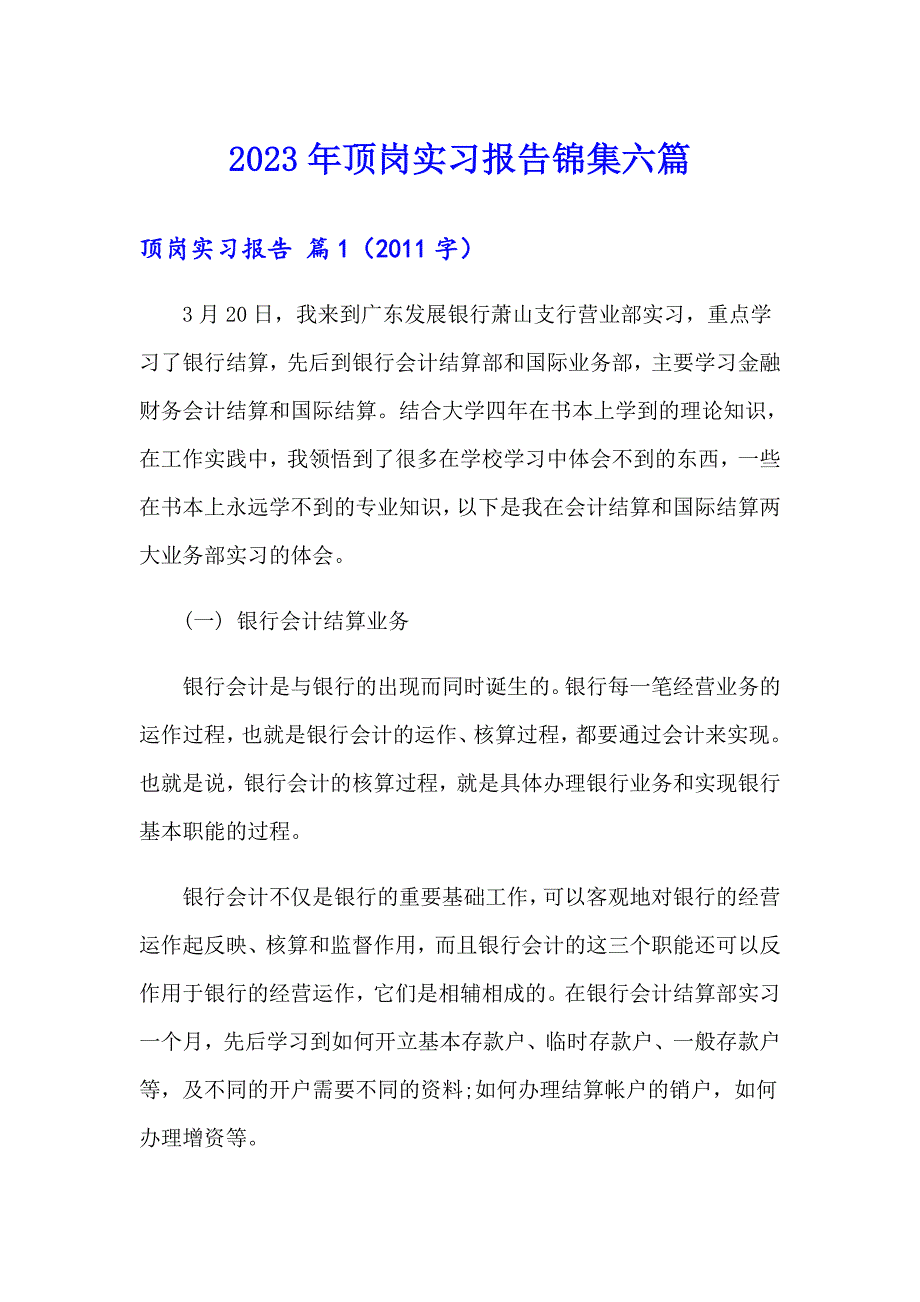 2023年顶岗实习报告锦集六篇

顶岗实习报告 篇1（2011字）

3月20日，我来到广东发展银行萧山支行营业部实习，重点学习了银行结算，先后到银行会计结算部和国际业务部，主要学习金融财务会计结算和国际结算。结合大学四年在书本上学到的理论知识，在工作实践中，我领悟到了很多在学校学习中体会不到的东西，一些在书本上永远学不到的专业知识，以下是我在会计结算和国际结算两大业务部实习的体会。

（一）银行会计结算业务

银行会计是与银行的出现而同时诞生的。银行每一笔经营业务的运作过程，也就是银行会计的运作、核算过程，都要通过会计来实现。也就是说，银行会计的核算过程，就是具体办理银行业务和实现银行基本职能的过程。

银行会计不仅是银行的重要基础工作，可以客观地对银行的经营运作起反映、核算和监督作用，而且银行会计的这三个职能还可以反作用于银行的经营运作，它们是相辅相成的。在银行会计结算部实习一个月，先后学习到如何开立基本存款户、临时存款户、一般存款户等，及不同的开户需要不同的资料;如何办理结算帐户的销户，如何办理增资等。